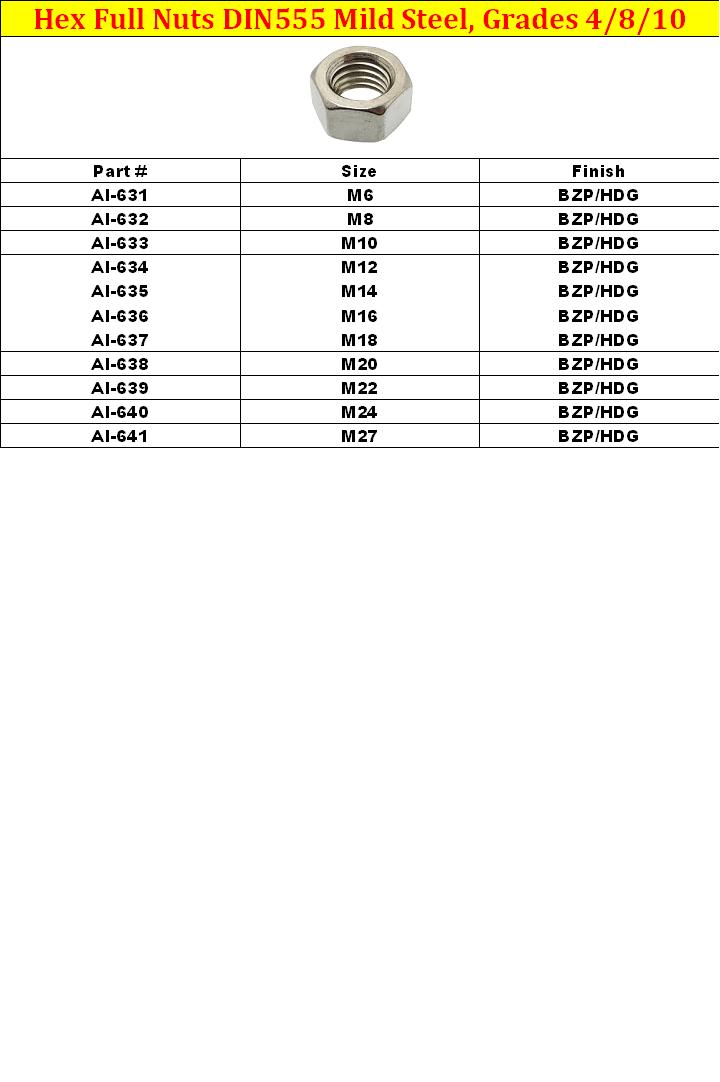 Hex Full Nuts DIN555 Mild Steel, Grades 4/8/10

| Part # | Size | Finish |
|---|---|---|
| AI-631 | M6 | BZP/HDG |
| AI-632 | M8 | BZP/HDG |
| AI-633 | M10 | BZP/HDG |
| AI-634 | M12 | BZP/HDG |
| AI-635 | M14 | BZP/HDG |
| AI-636 | M16 | BZP/HDG |
| AI-637 | M18 | BZP/HDG |
| AI-638 | M20 | BZP/HDG |
| AI-639 | M22 | BZP/HDG |
| AI-640 | M24 | BZP/HDG |
| AI-641 | M27 | BZP/HDG |